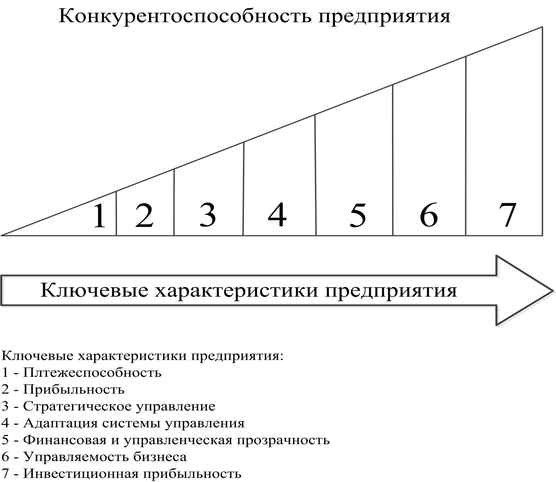 Конкурентоспособность предприятия

1 2 3 4 5 6 7

Ключевые характеристики предприятия

Ключевые характеристики предприятия:
1 - Плтежеспособность
2 - Прибыльность
3 - Стратегическое управление
4 - Адаптация системы управления
5 - Финансовая и управленческая прозрачность
6 - Управляемость бизнеса
7 - Инвестиционная прибыльность